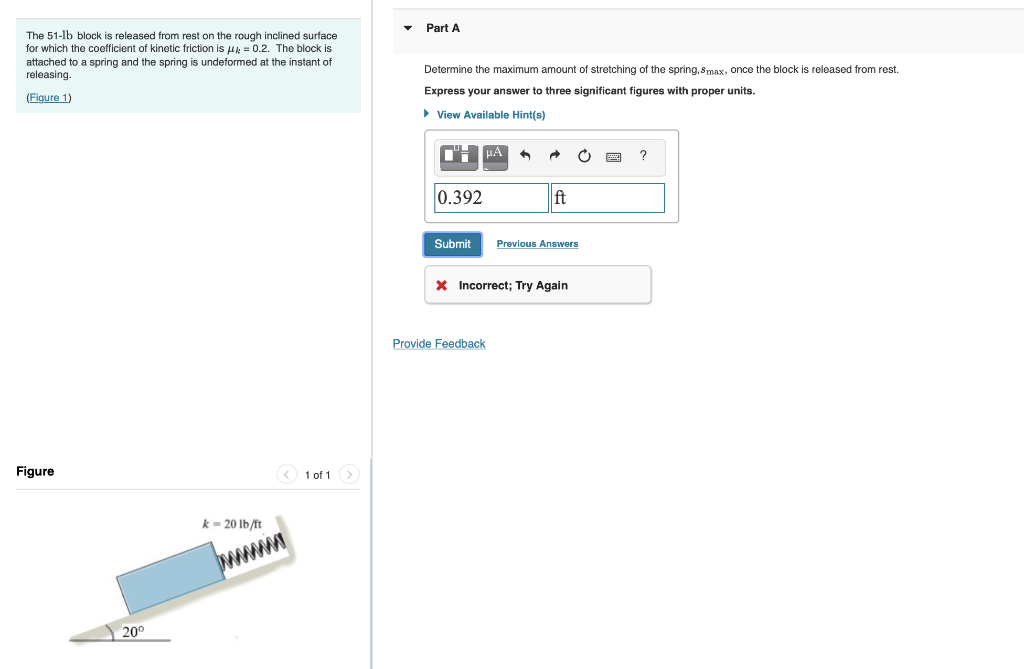 The 51-lb block is released from rest on the rough inclined surface for which the coefficient of kinetic friction is $\mu_k = 0.2$. The block is attached to a spring and the spring is undeformed at the instant of releasing.

(Figure 1)

Figure

1 of 1

$k = 20$ lb/ft

20°

Part A

Determine the maximum amount of stretching of the spring, $s_{max}$, once the block is released from rest.

Express your answer to three significant figures with proper units.

View Available Hint(s)

μA

?

0.392

ft

Submit

Previous Answers

Incorrect; Try Again

Provide Feedback